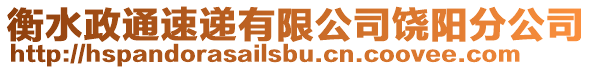 衡水政通速递有限公司饶阳分公司
http://hspandorasailsbu.cn.coovee.com